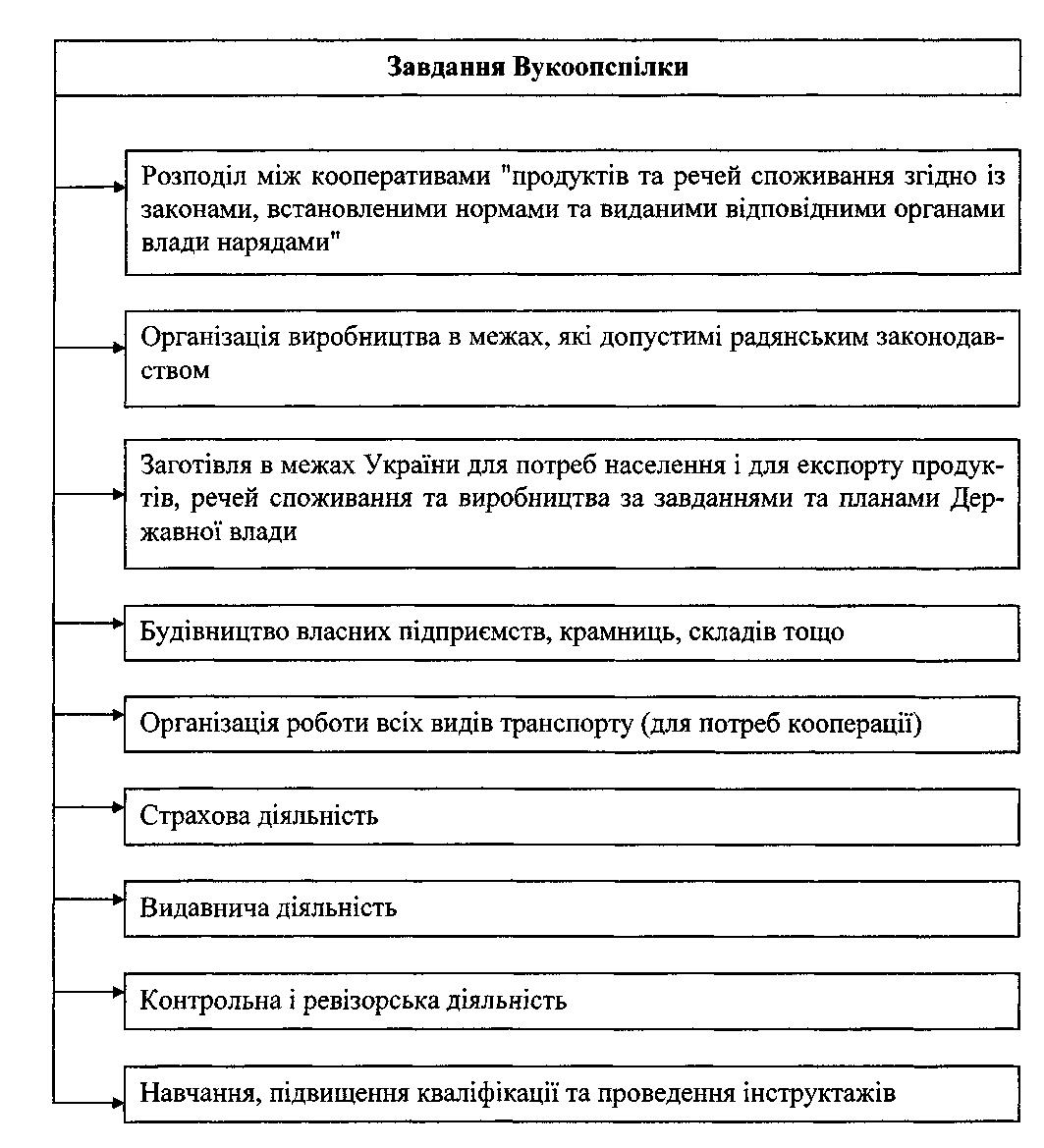 Завдання Вукоопспілки

Розподіл між кооперативами "продуктів та речей споживання згідно із законами, встановленими нормами та виданими відповідними органами влади нарядами"

Організація виробництва в межах, які допустимі радянським законодавством

Заготівля в межах України для потреб населення і для експорту продуктів, речей споживання та виробництва за завданнями та планами Державної влади

Будівництво власних підприємств, крамниць, складів тощо

Організація роботи всіх видів транспорту (для потреб кооперації)

Страхова діяльність

Видавнича діяльність

Контрольна і ревізорська діяльність

Навчання, підвищення кваліфікації та проведення інструктажів